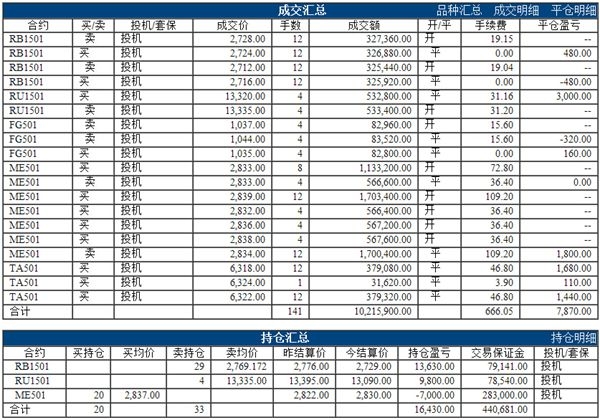 成交汇总 品种汇总 成交明细 平仓明细

| 合约 | 买/卖 | 投机/套保 | 成交价 | 手数 | 成交额 | 开/平 | 手续费 | 平仓盈亏 |
|---|---|---|---|---|---|---|---|---|
| RB1501 | 卖 | 投机 | 2,728.00 | 12 | 327,360.00 | 开 | 19.15 | -- |
| RB1501 | 买 | 投机 | 2,724.00 | 12 | 326,880.00 | 平 | 0.00 | 480.00 |
| RB1501 | 卖 | 投机 | 2,712.00 | 12 | 325,440.00 | 开 | 19.04 | -- |
| RB1501 | 买 | 投机 | 2,716.00 | 12 | 325,920.00 | 平 | 0.00 | -480.00 |
| RU1501 | 买 | 投机 | 13,320.00 | 4 | 532,800.00 | 平 | 31.16 | 3,000.00 |
| RU1501 | 卖 | 投机 | 13,335.00 | 4 | 533,400.00 | 开 | 31.20 | -- |
| FG501 | 卖 | 投机 | 1,037.00 | 4 | 82,960.00 | 开 | 15.60 | -- |
| FG501 | 卖 | 投机 | 1,044.00 | 4 | 83,520.00 | 平 | 15.60 | -320.00 |
| FG501 | 买 | 投机 | 1,035.00 | 4 | 82,800.00 | 平 | 0.00 | 160.00 |
| ME501 | 买 | 投机 | 2,833.00 | 8 | 1,133,200.00 | 开 | 72.80 | -- |
| ME501 | 卖 | 投机 | 2,833.00 | 4 | 566,600.00 | 平 | 36.40 | 0.00 |
| ME501 | 买 | 投机 | 2,839.00 | 12 | 1,703,400.00 | 开 | 109.20 | -- |
| ME501 | 买 | 投机 | 2,832.00 | 4 | 566,400.00 | 开 | 36.40 | -- |
| ME501 | 买 | 投机 | 2,836.00 | 4 | 567,200.00 | 开 | 36.40 | -- |
| ME501 | 买 | 投机 | 2,838.00 | 4 | 567,600.00 | 开 | 36.40 | -- |
| ME501 | 卖 | 投机 | 2,834.00 | 12 | 1,700,400.00 | 平 | 109.20 | 1,800.00 |
| TA501 | 买 | 投机 | 6,318.00 | 12 | 379,080.00 | 平 | 46.80 | 1,680.00 |
| TA501 | 买 | 投机 | 6,324.00 | 1 | 31,620.00 | 平 | 3.90 | 110.00 |
| TA501 | 买 | 投机 | 6,322.00 | 12 | 379,320.00 | 平 | 46.80 | 1,440.00 |
| 合计 | | | | 141 | 10,215,900.00 | | 666.05 | 7,870.00 |

持仓汇总 持仓明细

| 合约 | 买持仓 | 买均价 | 卖持仓 | 卖均价 | 昨结算价 | 今结算价 | 持仓盈亏 | 交易保证金 | 投机/套保 |
|---|---|---|---|---|---|---|---|---|---|
| RB1501 | | | 29 | 2,769.172 | 2,776.00 | 2,729.00 | 13,630.00 | 79,141.00 | 投机 |
| RU1501 | | | 4 | 13,335.00 | 13,395.00 | 13,090.00 | 9,800.00 | 78,540.00 | 投机 |
| ME501 | 20 | 2,837.00 | | | 2,822.00 | 2,830.00 | -7,000.00 | 283,000.00 | 投机 |
| 合计 | 20 | | 33 | | | | 16,430.00 | 440,681.00 | |